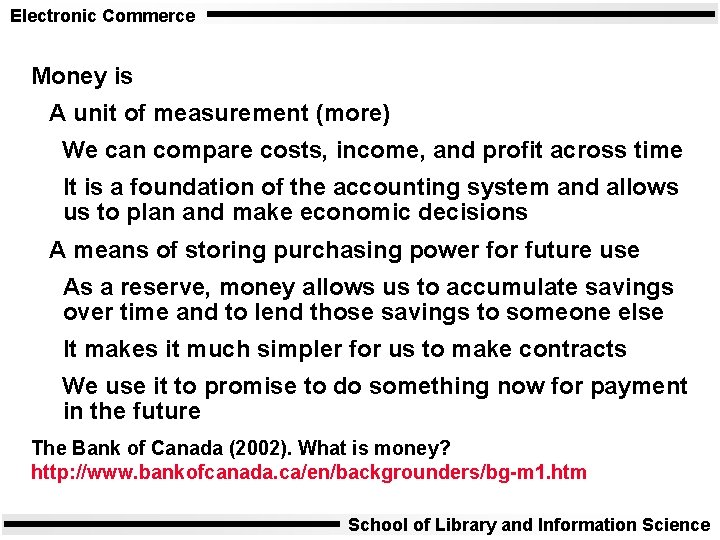 Electronic Commerce

Money is

A unit of measurement (more)

We can compare costs, income, and profit across time

It is a foundation of the accounting system and allows us to plan and make economic decisions

A means of storing purchasing power for future use

As a reserve, money allows us to accumulate savings over time and to lend those savings to someone else

It makes it much simpler for us to make contracts

We use it to promise to do something now for payment in the future

The Bank of Canada (2002). What is money?
http://www.bankofcanada.ca/en/backgrounders/bg-m1.htm

School of Library and Information Science